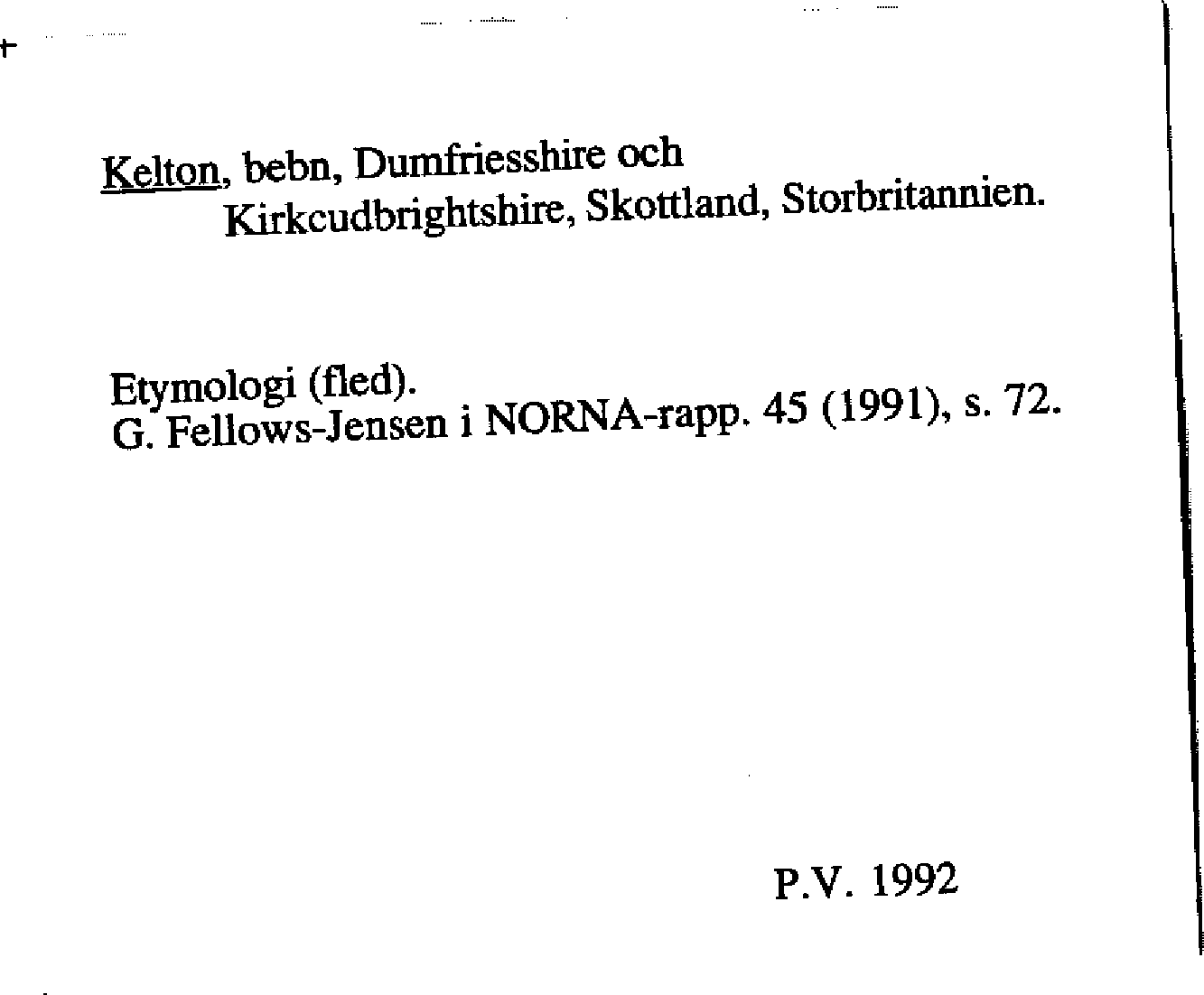 Kelton, bebn, Dumfriesshire och Kirkcudbrightshire, Skottland, Storbritannien.

Etymologi (fled).
G. Fellows-Jensen i NORNA-rapp. 45 (1991), s. 72.

P.V. 1992